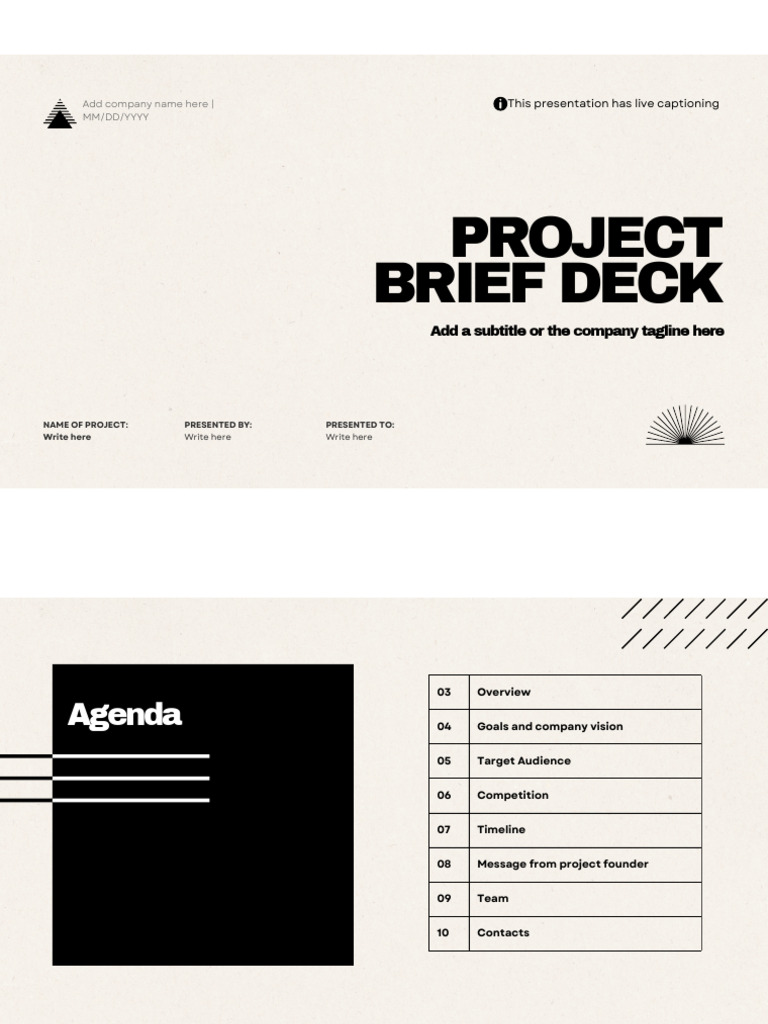 Add company name here | MM/DD/YYYY

This presentation has live captioning

PROJECT BRIEF DECK

Add a subtitle or the company tagline here

NAME OF PROJECT:
Write here

PRESENTED BY:
Write here

PRESENTED TO:
Write here

Agenda

03 Overview
04 Goals and company vision
05 Target Audience
06 Competition
07 Timeline
08 Message from project founder
09 Team
10 Contacts